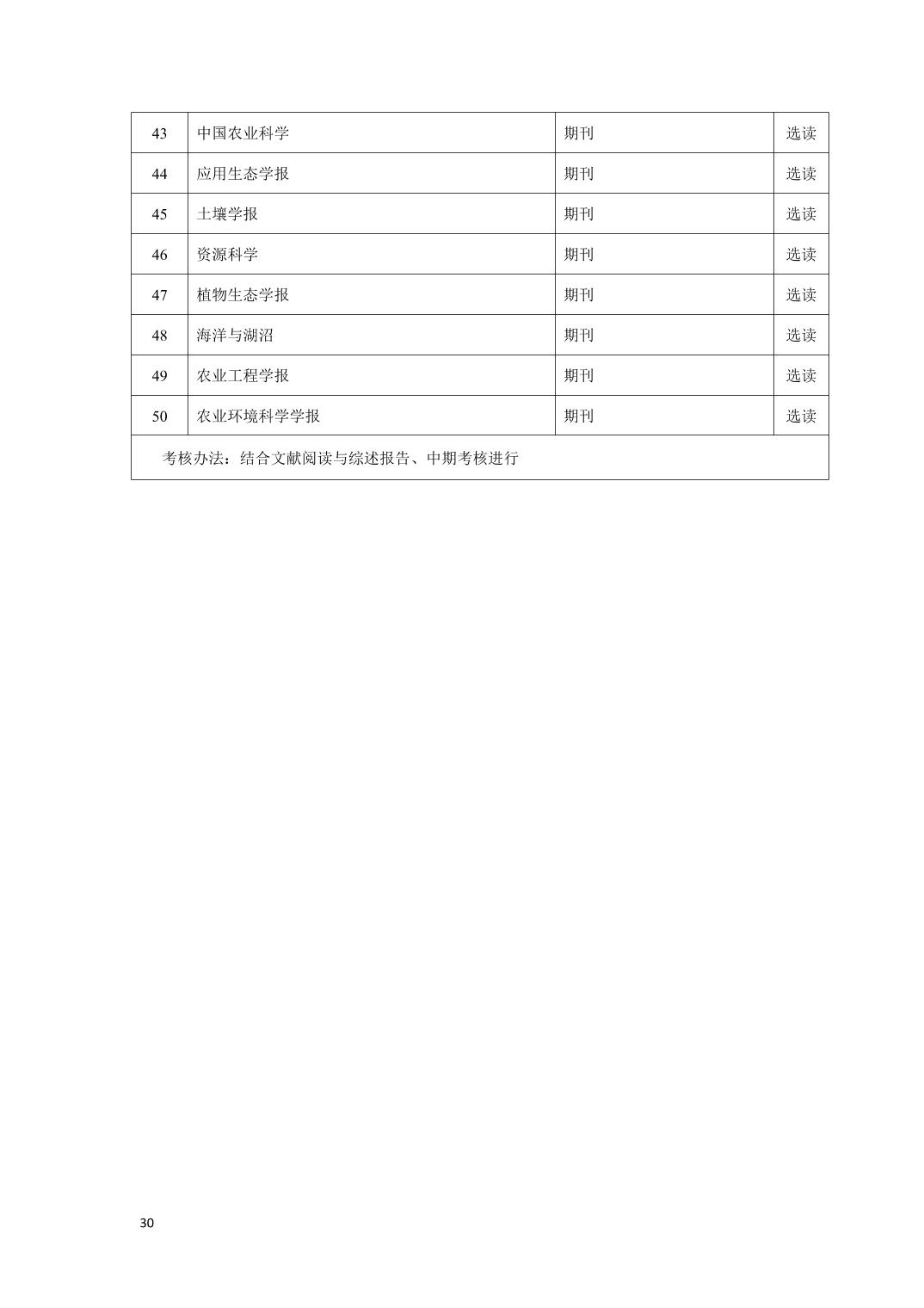 | 43 | 中国农业科学 | 期刊 | 选读 |
|---|---|---|---|
| 44 | 应用生态学报 | 期刊 | 选读 |
| 45 | 土壤学报 | 期刊 | 选读 |
| 46 | 资源科学 | 期刊 | 选读 |
| 47 | 植物生态学报 | 期刊 | 选读 |
| 48 | 海洋与湖沼 | 期刊 | 选读 |
| 49 | 农业工程学报 | 期刊 | 选读 |
| 50 | 农业环境科学学报 | 期刊 | 选读 |
| 考核办法：结合文献阅读与综述报告、中期考核进行 | | | |

30